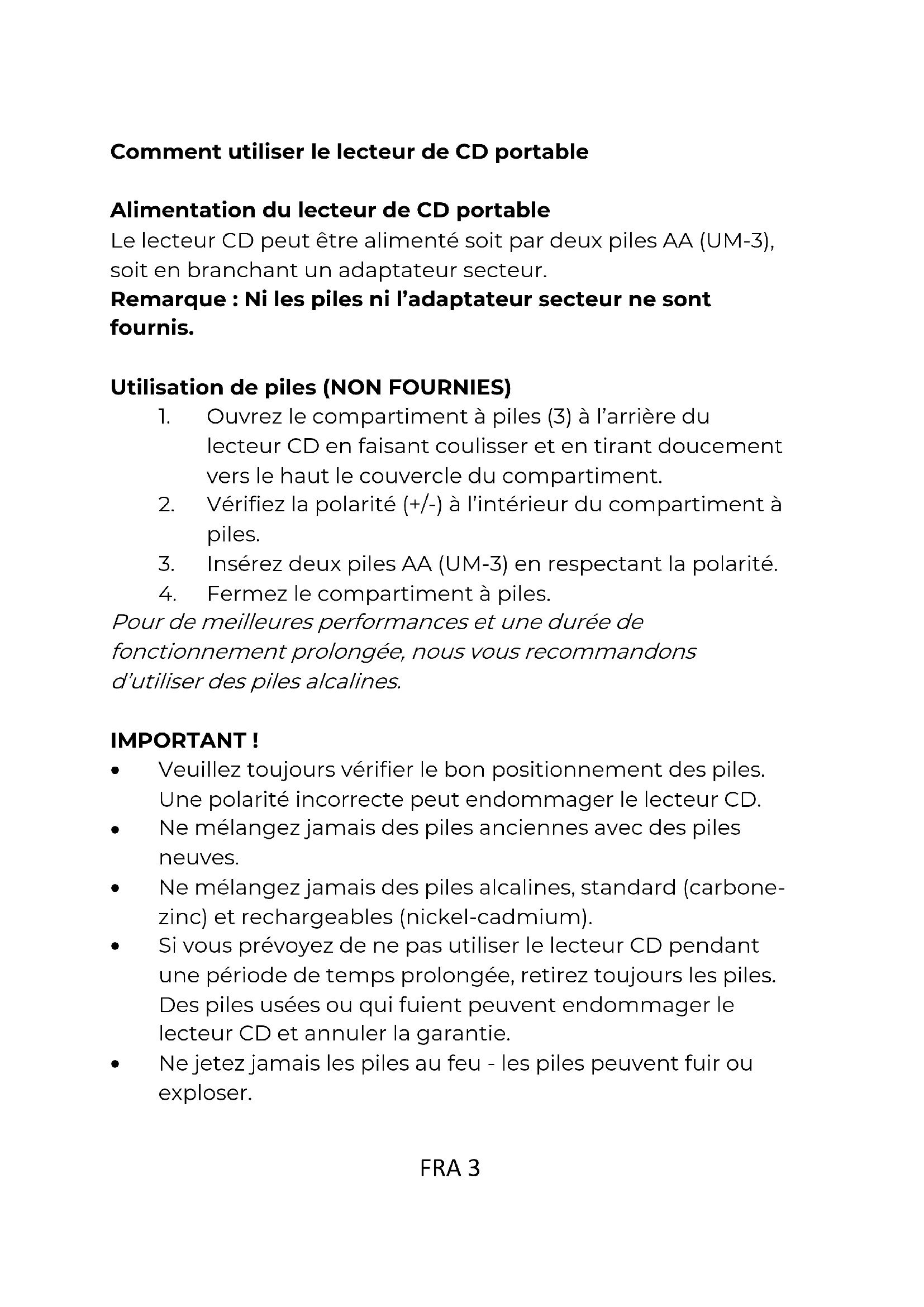 Comment utiliser le lecteur de CD portable

Alimentation du lecteur de CD portable
Le lecteur CD peut être alimenté soit par deux piles AA (UM-3), soit en branchant un adaptateur secteur.
Remarque : Ni les piles ni l'adaptateur secteur ne sont fournis.

Utilisation de piles (NON FOURNIES)
1. Ouvrez le compartiment à piles (3) à l'arrière du lecteur CD en faisant coulisser et en tirant doucement vers le haut le couvercle du compartiment.
2. Vérifiez la polarité (+/-) à l'intérieur du compartiment à piles.
3. Insérez deux piles AA (UM-3) en respectant la polarité.
4. Fermez le compartiment à piles.
Pour de meilleures performances et une durée de fonctionnement prolongée, nous vous recommandons d'utiliser des piles alcalines.

IMPORTANT !
• Veuillez toujours vérifier le bon positionnement des piles. Une polarité incorrecte peut endommager le lecteur CD.
• Ne mélangez jamais des piles anciennes avec des piles neuves.
• Ne mélangez jamais des piles alcalines, standard (carbone-zinc) et rechargeables (nickel-cadmium).
• Si vous prévoyez de ne pas utiliser le lecteur CD pendant une période de temps prolongée, retirez toujours les piles. Des piles usées ou qui fuient peuvent endommager le lecteur CD et annuler la garantie.
• Ne jetez jamais les piles au feu - les piles peuvent fuir ou exploser.

FRA 3